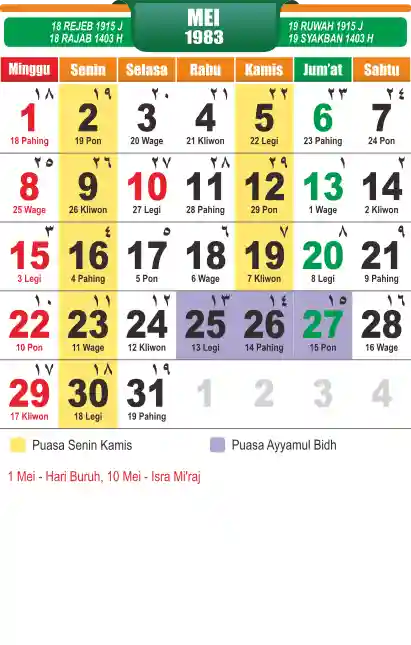 18 REJEB 1915 J
18 RAJAB 1403 H

MEI
1983

19 RUWAH 1915 J
19 SYAKBAN 1403 H

| Minggu | Senin | Selasa | Rabu | Kamis | Jum'at | Sabtu |
|---|---|---|---|---|---|---|
| ١٨ 1 18 Pahing | ١٩ 2 19 Pon | ٢٠ 3 20 Wage | ٢١ 4 21 Kliwon | ٢٢ 5 22 Legi | ٢٣ 6 23 Pahing | ٢٤ 7 24 Pon |
| ٢٥ 8 25 Wage | ٢٦ 9 26 Kliwon | ٢٧ 10 27 Legi | ٢٨ 11 28 Pahing | ٢٩ 12 29 Pon | ١ 13 1 Wage | ٢ 14 2 Kliwon |
| ٣ 15 3 Legi | ٤ 16 4 Pahing | ٥ 17 5 Pon | ٦ 18 6 Wage | ٧ 19 7 Kliwon | ٨ 20 8 Legi | ٩ 21 9 Pahing |
| ١٠ 22 10 Pon | ١١ 23 11 Wage | ١٢ 24 12 Kliwon | ١٣ 25 13 Legi | ١٤ 26 14 Pahing | ١٥ 27 15 Pon | ١٦ 28 16 Wage |
| ١٧ 29 17 Kliwon | ١٨ 30 18 Legi | ١٩ 31 19 Pahing | 1 | 2 | 3 | 4 |

Puasa Senin Kamis
Puasa Ayyamul Bidh

1 Mei - Hari Buruh, 10 Mei - Isra Mi'raj